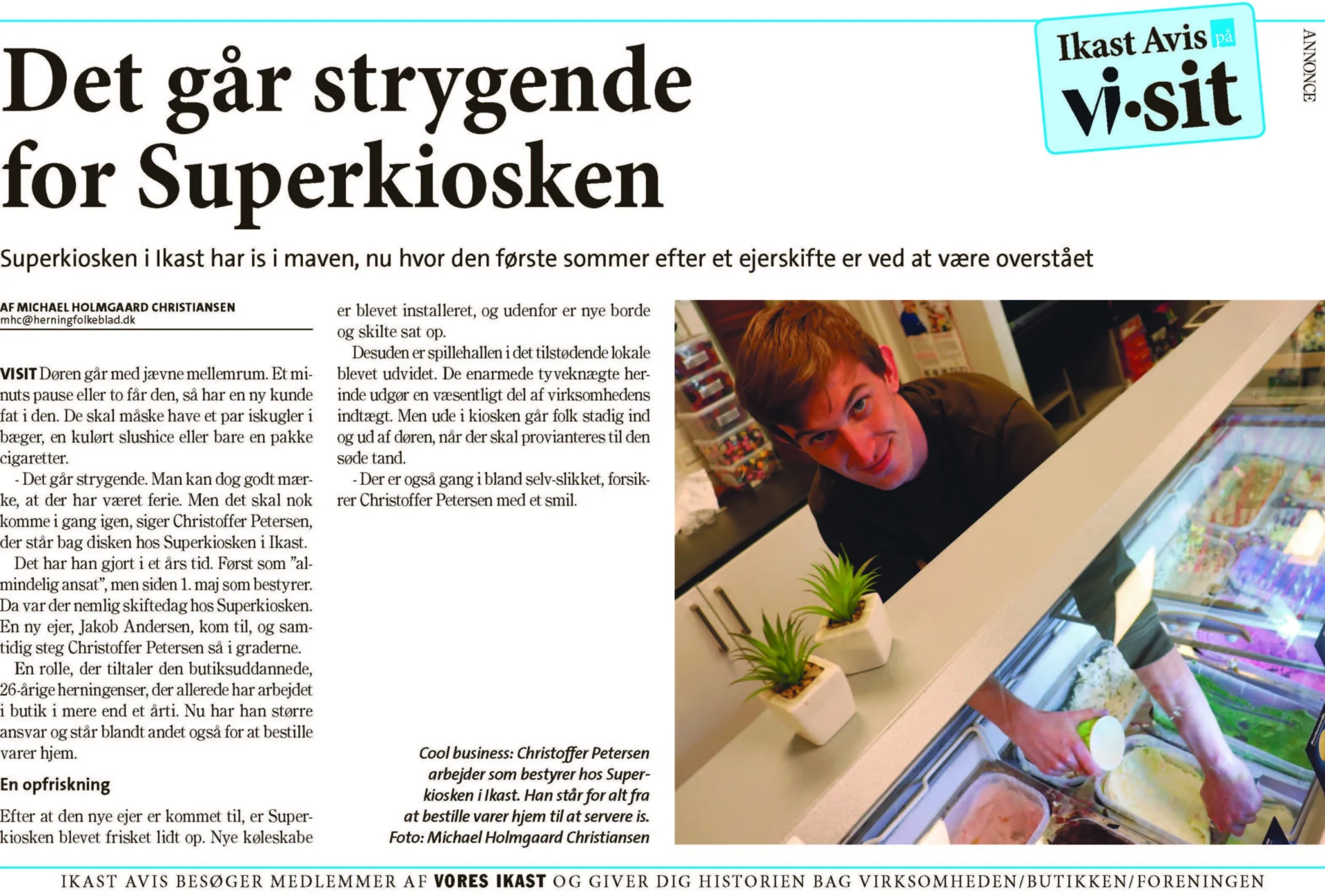 Det går strygende for Superkiosken

Ikast Avis på vi·sit

ANNONCE

Superkiosken i Ikast har is i maven, nu hvor den første sommer efter et ejerskifte er ved at være overstået

AF MICHAEL HOLMGAARD CHRISTIANSEN
mhc@herningfolkeblad.dk

VISIT Døren går med jævne mellemrum. Et minuts pause eller to får den, så har en ny kunde fat i den. De skal måske have et par iskugler i bæger, en kulørt slushice eller bare en pakke cigaretter.

- Det går strygende. Man kan dog godt mærke, at der har været ferie. Men det skal nok komme i gang igen, siger Christoffer Petersen, der står bag disken hos Superkiosken i Ikast.

Det har han gjort i et års tid. Først som "almindelig ansat", men siden 1. maj som bestyrer. Da var der nemlig skiftedag hos Superkiosken. En ny ejer, Jakob Andersen, kom til, og samtidig steg Christoffer Petersen så i graderne.

En rolle, der tiltaler den butiksuddannede, 26-årige herningenser, der allerede har arbejdet i butik i mere end et årti. Nu har han større ansvar og står blandt andet også for at bestille varer hjem.

En opfriskning

Efter at den nye ejer er kommet til, er Superkiosken blevet frisket lidt op. Nye køleskabe er blevet installeret, og udenfor er nye borde og skilte sat op.

Desuden er spillehallen i det tilstødende lokale blevet udvidet. De enarmede tyveknægte herinde udgør en væsentligt del af virksomhedens indtægt. Men ude i kiosken går folk stadig ind og ud af døren, når der skal provianteres til den søde tand.

- Der er også gang i bland selv-slikket, forsikrer Christoffer Petersen med et smil.

Cool business: Christoffer Petersen arbejder som bestyrer hos Superkiosken i Ikast. Han står for alt fra at bestille varer hjem til at servere is. Foto: Michael Holmgaard Christiansen

IKAST AVIS BESØGER MEDLEMMER AF VORES IKAST OG GIVER DIG HISTORIEN BAG VIRKSOMHEDEN/BUTIKKEN/FORENINGEN